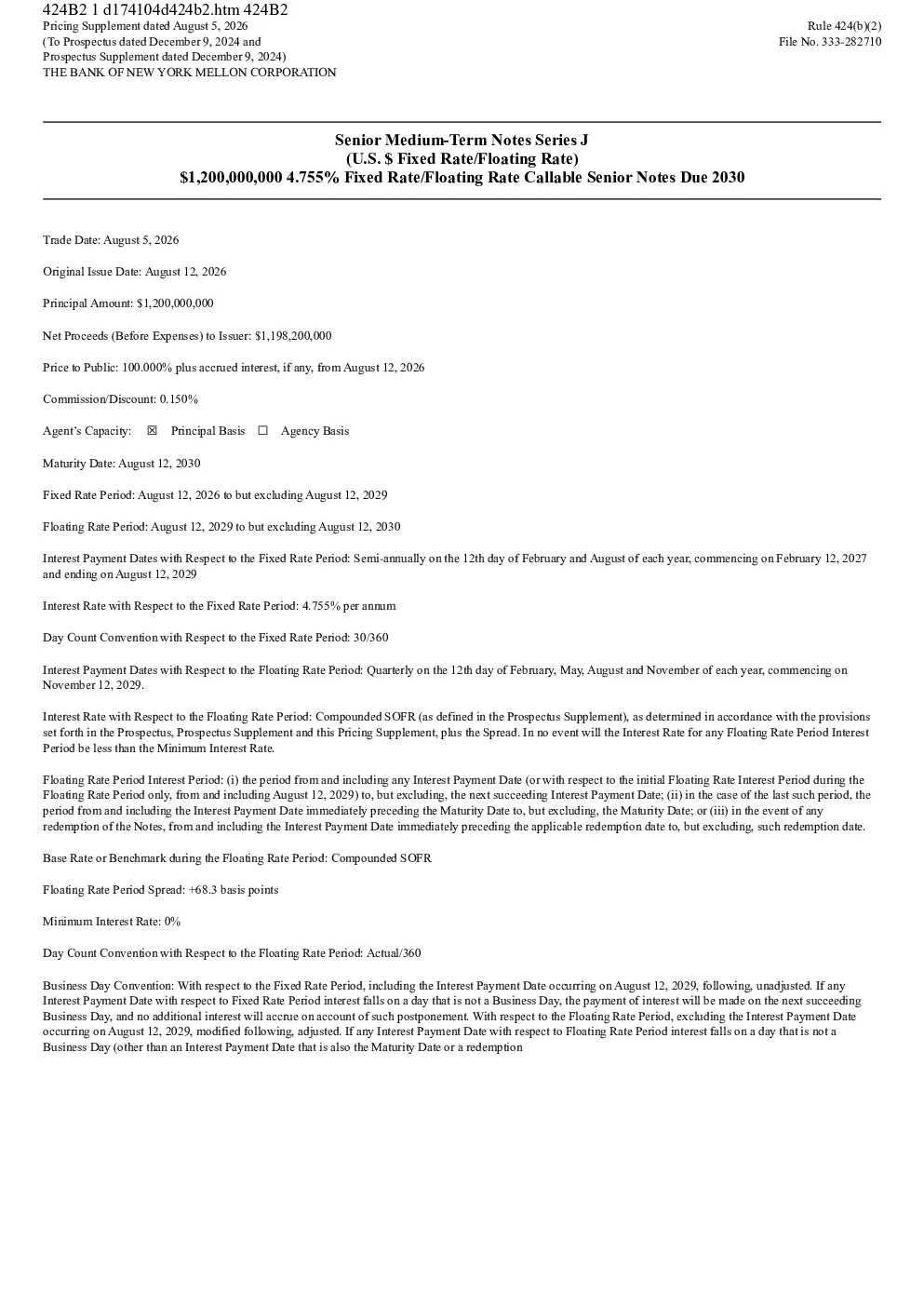 424B2 1 d174104d424b2.htm 424B2

Pricing Supplement dated August 5, 2026
(To Prospectus dated December 9, 2024 and
Prospectus Supplement dated December 9, 2024)
THE BANK OF NEW YORK MELLON CORPORATION

Rule 424(b)(2)
File No. 333-282710

Senior Medium-Term Notes Series J
(U.S. $ Fixed Rate/Floating Rate)
$1,200,000,000 4.755% Fixed Rate/Floating Rate Callable Senior Notes Due 2030

Trade Date: August 5, 2026

Original Issue Date: August 12, 2026

Principal Amount: $1,200,000,000

Net Proceeds (Before Expenses) to Issuer: $1,198,200,000

Price to Public: 100.000% plus accrued interest, if any, from August 12, 2026

Commission/Discount: 0.150%

Agent's Capacity: ☒ Principal Basis ☐ Agency Basis

Maturity Date: August 12, 2030

Fixed Rate Period: August 12, 2026 to but excluding August 12, 2029

Floating Rate Period: August 12, 2029 to but excluding August 12, 2030

Interest Payment Dates with Respect to the Fixed Rate Period: Semi-annually on the 12th day of February and August of each year, commencing on February 12, 2027 and ending on August 12, 2029

Interest Rate with Respect to the Fixed Rate Period: 4.755% per annum

Day Count Convention with Respect to the Fixed Rate Period: 30/360

Interest Payment Dates with Respect to the Floating Rate Period: Quarterly on the 12th day of February, May, August and November of each year, commencing on November 12, 2029.

Interest Rate with Respect to the Floating Rate Period: Compounded SOFR (as defined in the Prospectus Supplement), as determined in accordance with the provisions set forth in the Prospectus, Prospectus Supplement and this Pricing Supplement, plus the Spread. In no event will the Interest Rate for any Floating Rate Period Interest Period be less than the Minimum Interest Rate.

Floating Rate Period Interest Period: (i) the period from and including any Interest Payment Date (or with respect to the initial Floating Rate Interest Period during the Floating Rate Period only, from and including August 12, 2029) to, but excluding, the next succeeding Interest Payment Date; (ii) in the case of the last such period, the period from and including the Interest Payment Date immediately preceding the Maturity Date to, but excluding, the Maturity Date; or (iii) in the event of any redemption of the Notes, from and including the Interest Payment Date immediately preceding the applicable redemption date to, but excluding, such redemption date.

Base Rate or Benchmark during the Floating Rate Period: Compounded SOFR

Floating Rate Period Spread: +68.3 basis points

Minimum Interest Rate: 0%

Day Count Convention with Respect to the Floating Rate Period: Actual/360

Business Day Convention: With respect to the Fixed Rate Period, including the Interest Payment Date occurring on August 12, 2029, following, unadjusted. If any Interest Payment Date with respect to Fixed Rate Period interest falls on a day that is not a Business Day, the payment of interest will be made on the next succeeding Business Day, and no additional interest will accrue on account of such postponement. With respect to the Floating Rate Period, excluding the Interest Payment Date occurring on August 12, 2029, modified following, adjusted. If any Interest Payment Date with respect to Floating Rate Period interest falls on a day that is not a Business Day (other than an Interest Payment Date that is also the Maturity Date or a redemption